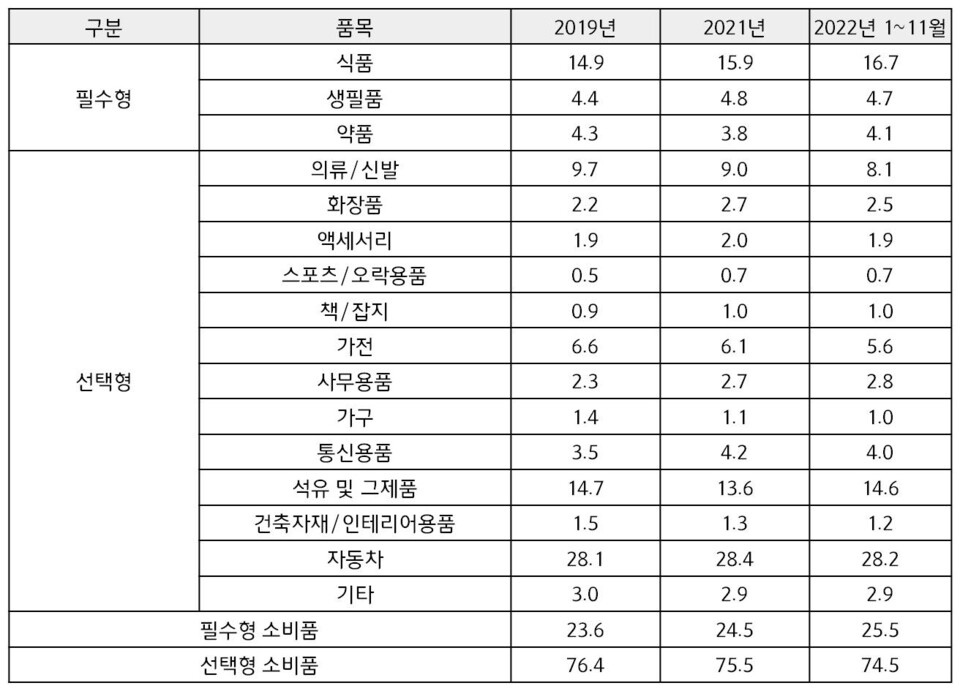 | 구분 | 품목 | 2019년 | 2021년 | 2022년 1~11월 |
|---|---|---|---|---|
| 필수형 | 식품 | 14.9 | 15.9 | 16.7 |
| | 생필품 | 4.4 | 4.8 | 4.7 |
| | 약품 | 4.3 | 3.8 | 4.1 |
| 선택형 | 의류/신발 | 9.7 | 9.0 | 8.1 |
| | 화장품 | 2.2 | 2.7 | 2.5 |
| | 액세서리 | 1.9 | 2.0 | 1.9 |
| | 스포츠/오락용품 | 0.5 | 0.7 | 0.7 |
| | 책/잡지 | 0.9 | 1.0 | 1.0 |
| | 가전 | 6.6 | 6.1 | 5.6 |
| | 사무용품 | 2.3 | 2.7 | 2.8 |
| | 가구 | 1.4 | 1.1 | 1.0 |
| | 통신용품 | 3.5 | 4.2 | 4.0 |
| | 석유 및 그제품 | 14.7 | 13.6 | 14.6 |
| | 건축자재/인테리어용품 | 1.5 | 1.3 | 1.2 |
| | 자동차 | 28.1 | 28.4 | 28.2 |
| | 기타 | 3.0 | 2.9 | 2.9 |
| 필수형 소비품 | | 23.6 | 24.5 | 25.5 |
| 선택형 소비품 | | 76.4 | 75.5 | 74.5 |